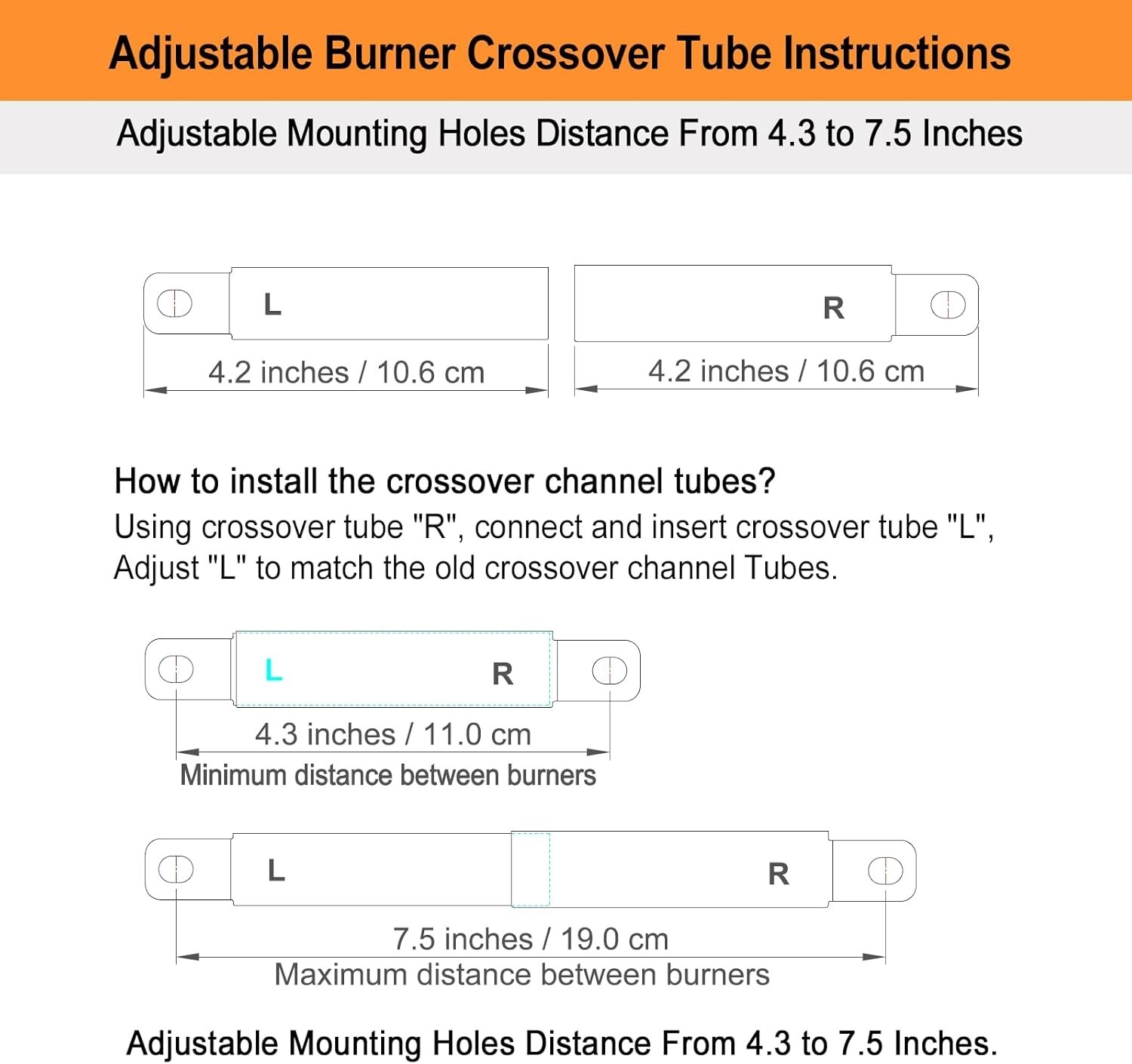 Adjustable Burner Crossover Tube Instructions

Adjustable Mounting Holes Distance From 4.3 to 7.5 Inches

L

4.2 inches / 10.6 cm

R

4.2 inches / 10.6 cm

How to install the crossover channel tubes?

Using crossover tube "R", connect and insert crossover tube "L", Adjust "L" to match the old crossover channel Tubes.

L

R

4.3 inches / 11.0 cm

Minimum distance between burners

L

R

7.5 inches / 19.0 cm

Maximum distance between burners

Adjustable Mounting Holes Distance From 4.3 to 7.5 Inches.